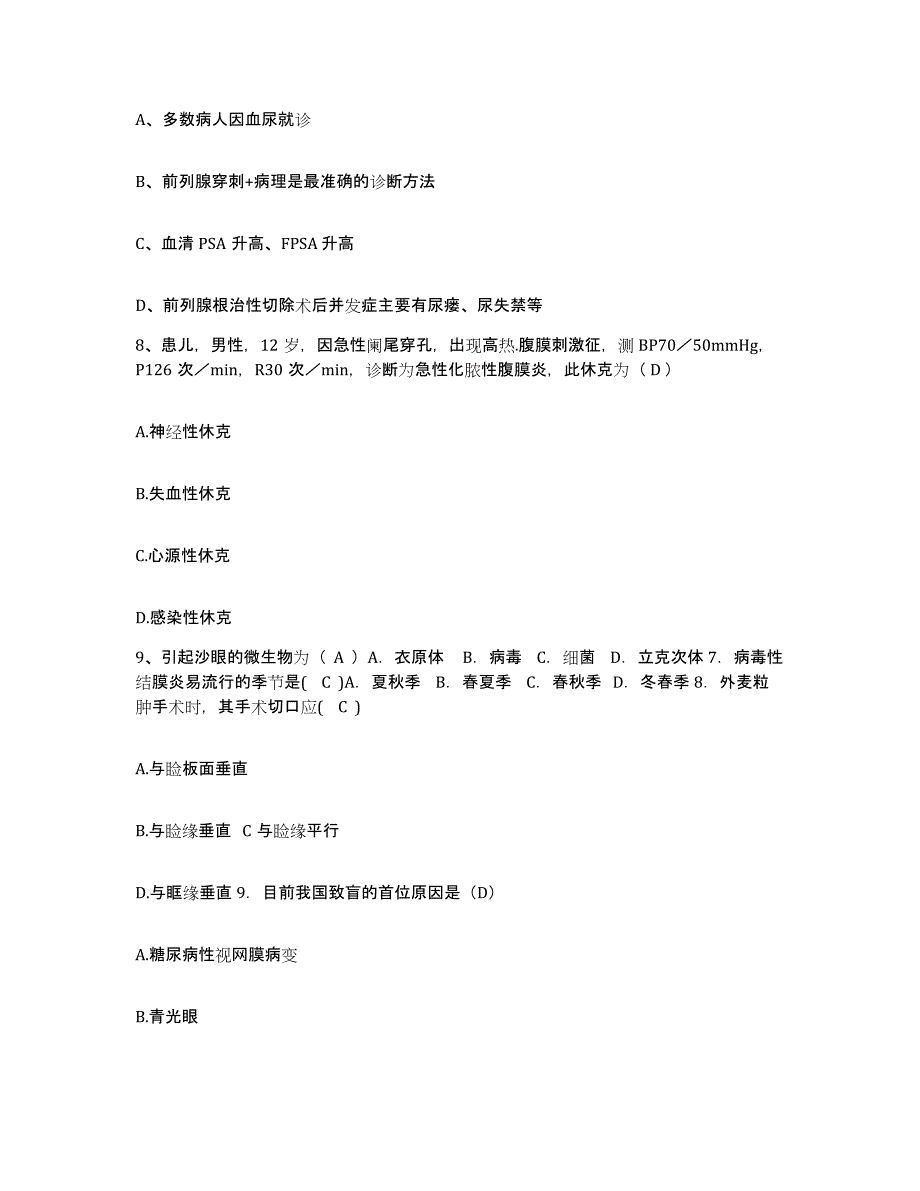 A、多数病人因血尿就诊

B、前列腺穿刺+病理是最准确的诊断方法

C、血清 PSA 升高、FPSA 升高

D、前列腺根治性切除术后并发症主要有尿瘘、尿失禁等

8、患儿，男性，12 岁，因急性阑尾穿孔，出现高热.腹膜刺激征，测 BP70／50mmHg，P126 次／min，R30 次／min，诊断为急性化脓性腹膜炎，此休克为（ D ）

A.神经性休克

B.失血性休克

C.心源性休克

D.感染性休克

9、引起沙眼的微生物为（ A ）A. 衣原体 B. 病毒 C. 细菌 D. 立克次体 7. 病毒性结膜炎易流行的季节是( C )A. 夏秋季 B. 春夏季 C. 春秋季 D. 冬春季 8. 外麦粒肿手术时，其手术切口应( C )

A.与睑板面垂直

B.与睑缘垂直 C 与睑缘平行

D.与眶缘垂直 9. 目前我国致盲的首位原因是（D）

A.糖尿病性视网膜病变

B.青光眼